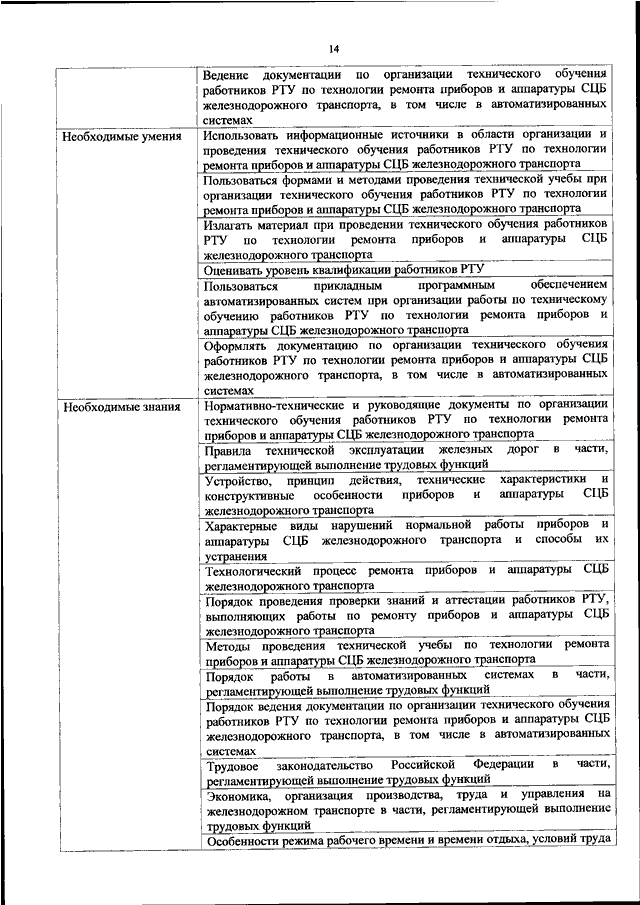 14

|  |  |
|---|---|
|  | Ведение документации по организации технического обучения работников РТУ по технологии ремонта приборов и аппаратуры СЦБ железнодорожного транспорта, в том числе в автоматизированных системах |
| Необходимые умения | Использовать информационные источники в области организации и проведения технического обучения работников РТУ по технологии ремонта приборов и аппаратуры СЦБ железнодорожного транспорта |
|  | Пользоваться формами и методами проведения технической учебы при организации технического обучения работников РТУ по технологии ремонта приборов и аппаратуры СЦБ железнодорожного транспорта |
|  | Излагать материал при проведении технического обучения работников РТУ по технологии ремонта приборов и аппаратуры СЦБ железнодорожного транспорта |
|  | Оценивать уровень квалификации работников РТУ |
|  | Пользоваться прикладным программным обеспечением автоматизированных систем при организации работы по техническому обучению работников РТУ по технологии ремонта приборов и аппаратуры СЦБ железнодорожного транспорта |
|  | Оформлять документацию по организации технического обучения работников РТУ по технологии ремонта приборов и аппаратуры СЦБ железнодорожного транспорта, в том числе в автоматизированных системах |
| Необходимые знания | Нормативно-технические и руководящие документы по организации технического обучения работников РТУ по технологии ремонта приборов и аппаратуры СЦБ железнодорожного транспорта |
|  | Правила технической эксплуатации железных дорог в части, регламентирующей выполнение трудовых функций |
|  | Устройство, принцип действия, технические характеристики и конструктивные особенности приборов и аппаратуры СЦБ железнодорожного транспорта |
|  | Характерные виды нарушений нормальной работы приборов и аппаратуры СЦБ железнодорожного транспорта и способы их устранения |
|  | Технологический процесс ремонта приборов и аппаратуры СЦБ железнодорожного транспорта |
|  | Порядок проведения проверки знаний и аттестации работников РТУ, выполняющих работы по ремонту приборов и аппаратуры СЦБ железнодорожного транспорта |
|  | Методы проведения технической учебы по технологии ремонта приборов и аппаратуры СЦБ железнодорожного транспорта |
|  | Порядок работы в автоматизированных системах в части, регламентирующей выполнение трудовых функций |
|  | Порядок ведения документации по организации технического обучения работников РТУ по технологии ремонта приборов и аппаратуры СЦБ железнодорожного транспорта, в том числе в автоматизированных системах |
|  | Трудовое законодательство Российской Федерации в части, регламентирующей выполнение трудовых функций |
|  | Экономика, организация производства, труда и управления на железнодорожном транспорте в части, регламентирующей выполнение трудовых функций |
|  | Особенности режима рабочего времени и времени отдыха, условий труда |